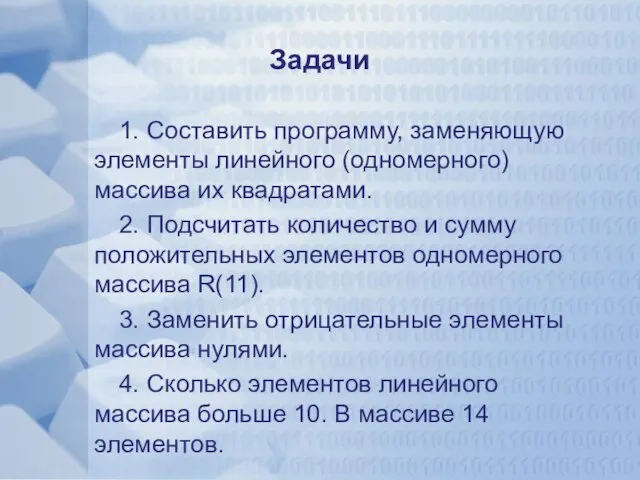 Задачи

1. Составить программу, заменяющую элементы линейного (одномерного) массива их квадратами.

2. Подсчитать количество и сумму положительных элементов одномерного массива R(11).

3. Заменить отрицательные элементы массива нулями.

4. Сколько элементов линейного массива больше 10. В массиве 14 элементов.